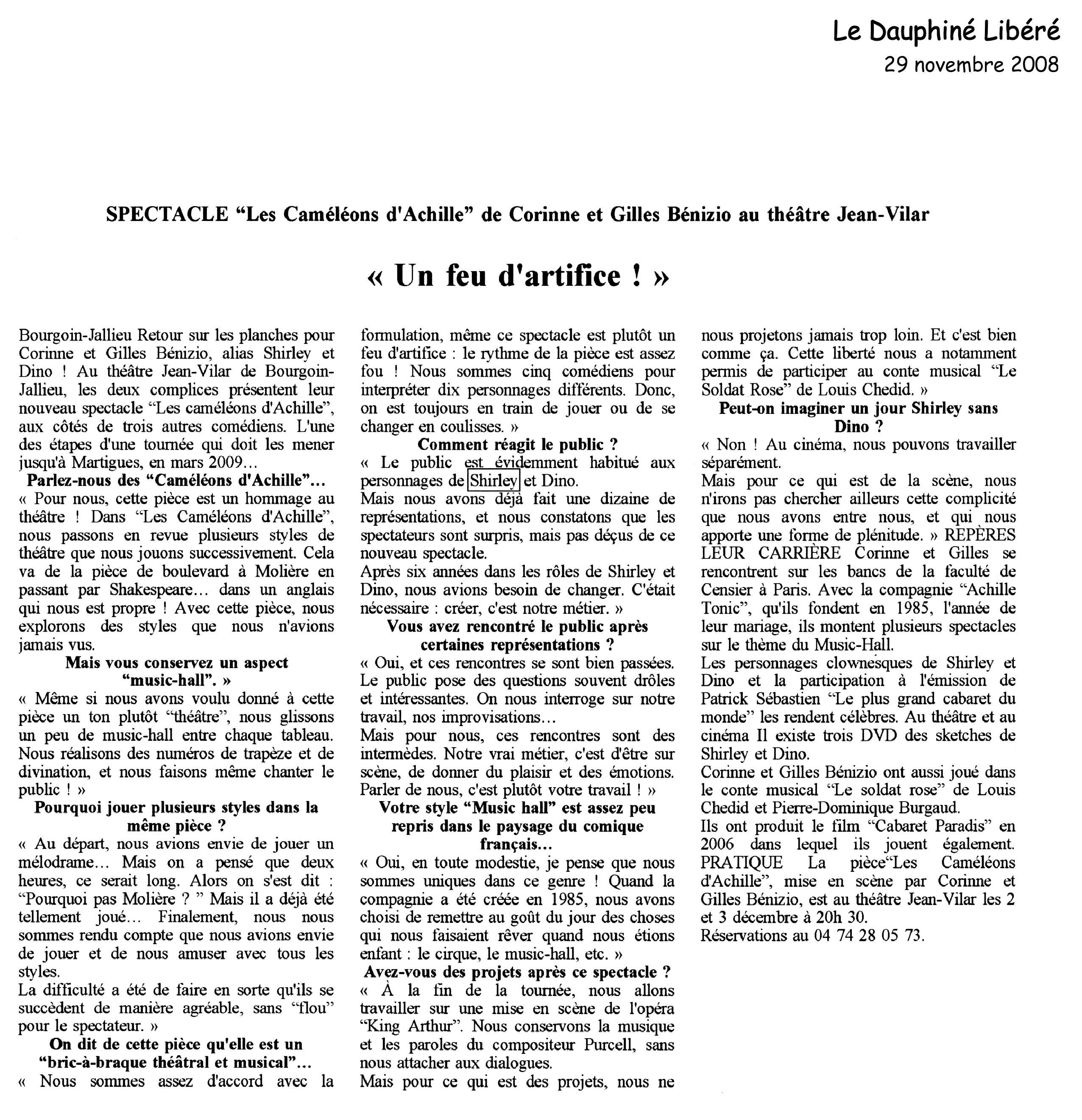 Le Dauphiné Libéré
29 novembre 2008

SPECTACLE “Les Caméléons d'Achille” de Corinne et Gilles Bénizio au théâtre Jean-Vilar

« Un feu d'artifice ! »

Bourgoin-Jallieu Retour sur les planches pour Corinne et Gilles Bénizio, alias Shirley et Dino ! Au théâtre Jean-Vilar de Bourgoin-Jallieu, les deux complices présentent leur nouveau spectacle “Les caméléons d'Achille”, aux côtés de trois autres comédiens. L'une des étapes d'une tournée qui doit les mener jusqu'à Martigues, en mars 2009…

Parlez-nous des “Caméléons d'Achille”…

« Pour nous, cette pièce est un hommage au théâtre ! Dans “Les Caméléons d'Achille”, nous passons en revue plusieurs styles de théâtre que nous jouons successivement. Cela va de la pièce de boulevard à Molière en passant par Shakespeare… dans un anglais qui nous est propre ! Avec cette pièce, nous explorons des styles que nous n'avions jamais vus.

Mais vous conservez un aspect “music-hall”. »

« Même si nous avons voulu donné à cette pièce un ton plutôt “théâtre”, nous glissons un peu de music-hall entre chaque tableau. Nous réalisons des numéros de trapèze et de divination, et nous faisons même chanter le public ! »

Pourquoi jouer plusieurs styles dans la même pièce ?

« Au départ, nous avions envie de jouer un mélodrame… Mais on a pensé que deux heures, ce serait long. Alors on s'est dit : “Pourquoi pas Molière ? ” Mais il a déjà été tellement joué… Finalement, nous nous sommes rendu compte que nous avions envie de jouer et de nous amuser avec tous les styles.

La difficulté a été de faire en sorte qu'ils se succèdent de manière agréable, sans “flou” pour le spectateur. »

On dit de cette pièce qu'elle est un “bric-à-braque théâtral et musical”…

« Nous sommes assez d'accord avec la formulation, même ce spectacle est plutôt un feu d'artifice : le rythme de la pièce est assez fou ! Nous sommes cinq comédiens pour interpréter dix personnages différents. Donc, on est toujours en train de jouer ou de se changer en coulisses. »

Comment réagit le public ?

« Le public est évidemment habitué aux personnages de Shirley et Dino.

Mais nous avons déjà fait une dizaine de représentations, et nous constatons que les spectateurs sont surpris, mais pas déçus de ce nouveau spectacle.

Après six années dans les rôles de Shirley et Dino, nous avions besoin de changer. C'était nécessaire : créer, c'est notre métier. »

Vous avez rencontré le public après certaines représentations ?

« Oui, et ces rencontres se sont bien passées. Le public pose des questions souvent drôles et intéressantes. On nous interroge sur notre travail, nos improvisations…

Mais pour nous, ces rencontres sont des intermèdes. Notre vrai métier, c'est d'être sur scène, de donner du plaisir et des émotions. Parler de nous, c'est plutôt votre travail ! »

Votre style “Music hall” est assez peu repris dans le paysage du comique français…

« Oui, en toute modestie, je pense que nous sommes uniques dans ce genre ! Quand la compagnie a été créée en 1985, nous avons choisi de remettre au goût du jour des choses qui nous faisaient rêver quand nous étions enfant : le cirque, le music-hall, etc. »

Avez-vous des projets après ce spectacle ?

« À la fin de la tournée, nous allons travailler sur une mise en scène de l'opéra “King Arthur”. Nous conservons la musique et les paroles du compositeur Purcell, sans nous attacher aux dialogues.

Mais pour ce qui est des projets, nous ne nous projetons jamais trop loin. Et c'est bien comme ça. Cette liberté nous a notamment permis de participer au conte musical “Le Soldat Rose” de Louis Chedid. »

Peut-on imaginer un jour Shirley sans Dino ?

« Non ! Au cinéma, nous pouvons travailler séparément.

Mais pour ce qui est de la scène, nous n'irons pas chercher ailleurs cette complicité que nous avons entre nous, et qui nous apporte une forme de plénitude. » REPÈRES LEUR CARRIÈRE Corinne et Gilles se rencontrent sur les bancs de la faculté de Censier à Paris. Avec la compagnie “Achille Tonic”, qu'ils fondent en 1985, l'année de leur mariage, ils montent plusieurs spectacles sur le thème du Music-Hall.

Les personnages clownesques de Shirley et Dino et la participation à l'émission de Patrick Sébastien “Le plus grand cabaret du monde” les rendent célèbres. Au théâtre et au cinéma Il existe trois DVD des sketches de Shirley et Dino.

Corinne et Gilles Bénizio ont aussi joué dans le conte musical “Le soldat rose” de Louis Chedid et Pierre-Dominique Burgaud.

Ils ont produit le film “Cabaret Paradis” en 2006 dans lequel ils jouent également. PRATIQUE La pièce“Les Caméléons d'Achille”, mise en scène par Corinne et Gilles Bénizio, est au théâtre Jean-Vilar les 2 et 3 décembre à 20h 30.

Réservations au 04 74 28 05 73.